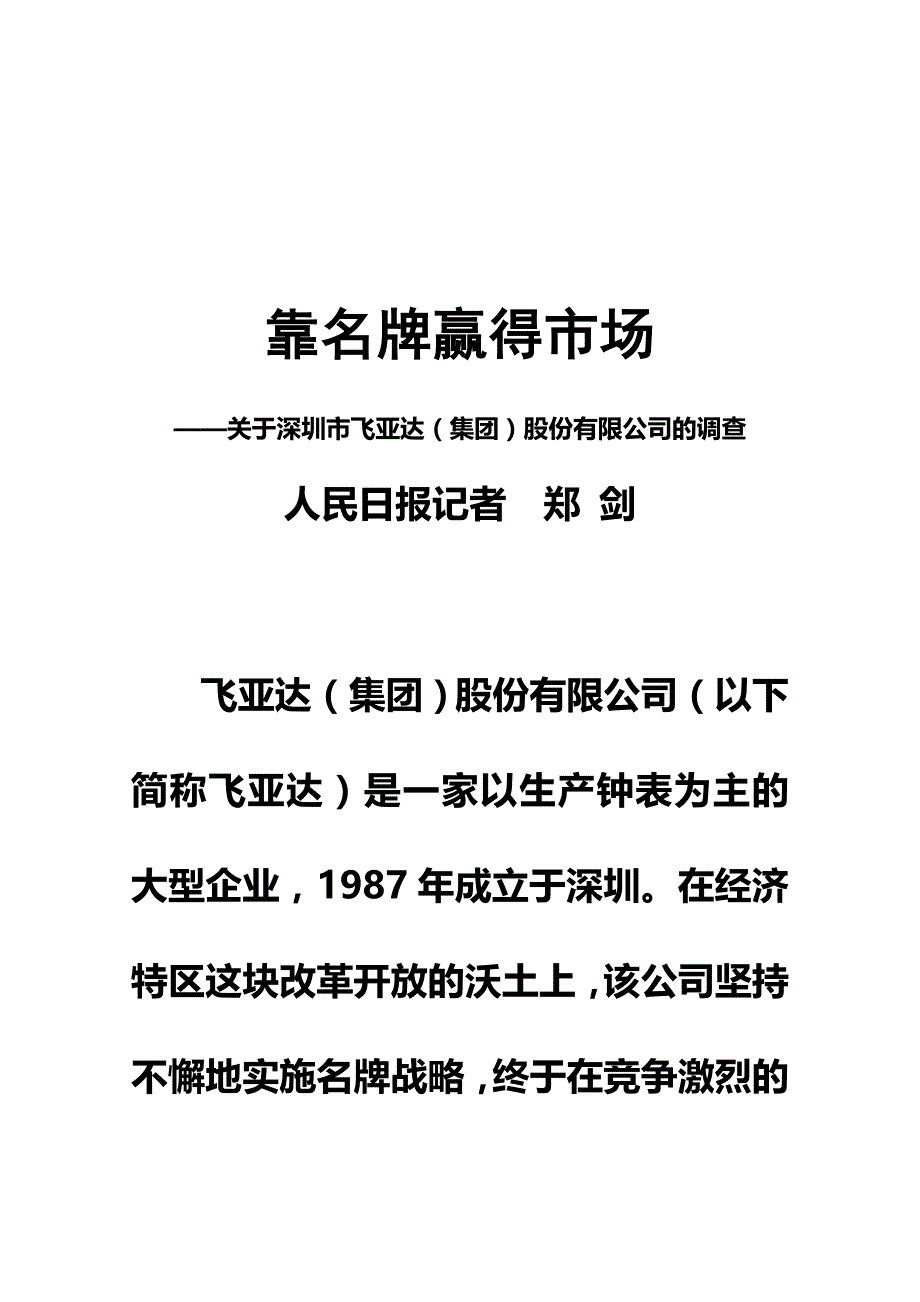 靠名牌赢得市场

——关于深圳市飞亚达（集团）股份有限公司的调查

人民日报记者　郑 剑

飞亚达（集团）股份有限公司（以下简称飞亚达）是一家以生产钟表为主的大型企业，1987年成立于深圳。在经济特区这块改革开放的沃土上，该公司坚持不懈地实施名牌战略，终于在竞争激烈的